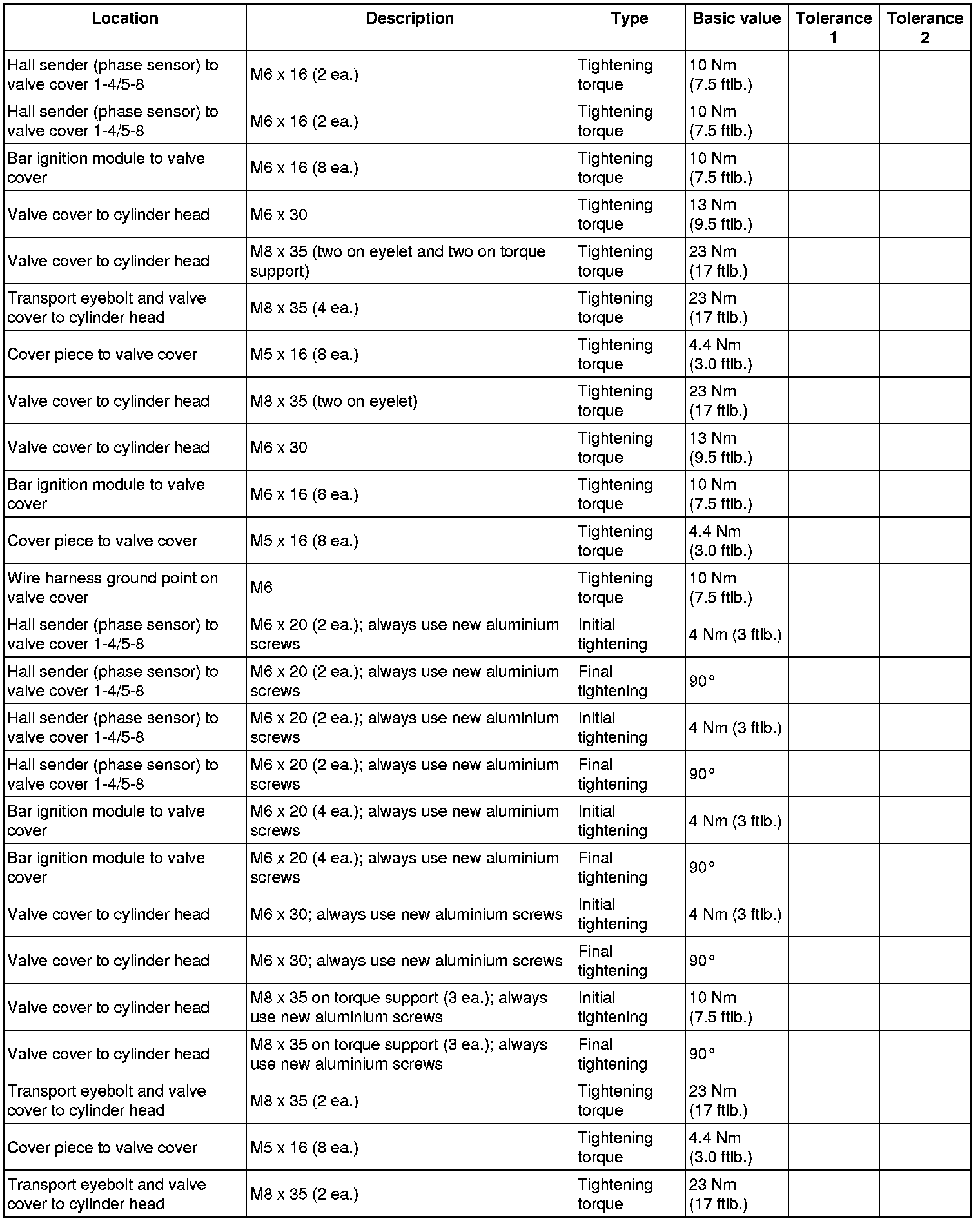 | Location | Description | Type | Basic value | Tolerance 1 | Tolerance 2 |
|---|---|---|---|---|---|
| Hall sender (phase sensor) to valve cover 1-4/5-8 | M6 x 16 (2 ea.) | Tightening torque | 10 Nm (7.5 ftlb.) | | |
| Hall sender (phase sensor) to valve cover 1-4/5-8 | M6 x 16 (2 ea.) | Tightening torque | 10 Nm (7.5 ftlb.) | | |
| Bar ignition module to valve cover | M6 x 16 (8 ea.) | Tightening torque | 10 Nm (7.5 ftlb.) | | |
| Valve cover to cylinder head | M6 x 30 | Tightening torque | 13 Nm (9.5 ftlb.) | | |
| Valve cover to cylinder head | M8 x 35 (two on eyelet and two on torque support) | Tightening torque | 23 Nm (17 ftlb.) | | |
| Transport eyebolt and valve cover to cylinder head | M8 x 35 (4 ea.) | Tightening torque | 23 Nm (17 ftlb.) | | |
| Cover piece to valve cover | M5 x 16 (8 ea.) | Tightening torque | 4.4 Nm (3.0 ftlb.) | | |
| Valve cover to cylinder head | M8 x 35 (two on eyelet) | Tightening torque | 23 Nm (17 ftlb.) | | |
| Valve cover to cylinder head | M6 x 30 | Tightening torque | 13 Nm (9.5 ftlb.) | | |
| Bar ignition module to valve cover | M6 x 16 (8 ea.) | Tightening torque | 10 Nm (7.5 ftlb.) | | |
| Cover piece to valve cover | M5 x 16 (8 ea.) | Tightening torque | 4.4 Nm (3.0 ftlb.) | | |
| Wire harness ground point on valve cover | M6 | Tightening torque | 10 Nm (7.5 ftlb.) | | |
| Hall sender (phase sensor) to valve cover 1-4/5-8 | M6 x 20 (2 ea.); always use new aluminium screws | Initial tightening | 4 Nm (3 ftlb.) | | |
| Hall sender (phase sensor) to valve cover 1-4/5-8 | M6 x 20 (2 ea.); always use new aluminium screws | Final tightening | 90° | | |
| Hall sender (phase sensor) to valve cover 1-4/5-8 | M6 x 20 (2 ea.); always use new aluminium screws | Initial tightening | 4 Nm (3 ftlb.) | | |
| Hall sender (phase sensor) to valve cover 1-4/5-8 | M6 x 20 (2 ea.); always use new aluminium screws | Final tightening | 90° | | |
| Bar ignition module to valve cover | M6 x 20 (4 ea.); always use new aluminium screws | Initial tightening | 4 Nm (3 ftlb.) | | |
| Bar ignition module to valve cover | M6 x 20 (4 ea.); always use new aluminium screws | Final tightening | 90° | | |
| Valve cover to cylinder head | M6 x 30; always use new aluminium screws | Initial tightening | 4 Nm (3 ftlb.) | | |
| Valve cover to cylinder head | M6 x 30; always use new aluminium screws | Final tightening | 90° | | |
| Valve cover to cylinder head | M8 x 35 on torque support (3 ea.); always use new aluminium screws | Initial tightening | 10 Nm (7.5 ftlb.) | | |
| Valve cover to cylinder head | M8 x 35 on torque support (3 ea.); always use new aluminium screws | Final tightening | 90° | | |
| Transport eyebolt and valve cover to cylinder head | M8 x 35 (2 ea.) | Tightening torque | 23 Nm (17 ftlb.) | | |
| Cover piece to valve cover | M5 x 16 (8 ea.) | Tightening torque | 4.4 Nm (3.0 ftlb.) | | |
| Transport eyebolt and valve cover to cylinder head | M8 x 35 (2 ea.) | Tightening torque | 23 Nm (17 ftlb.) | | |